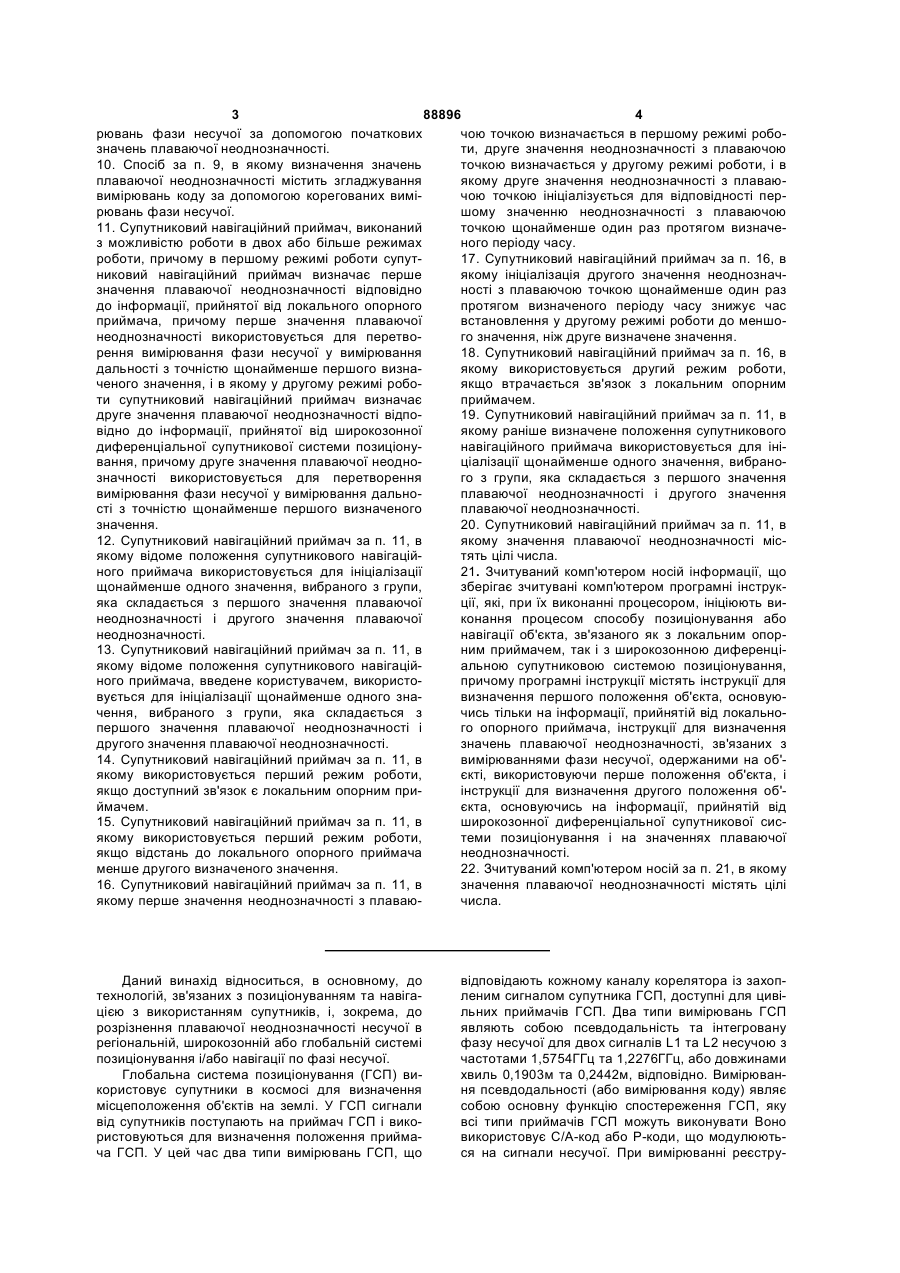 3 88896 4

рювань фази несучої за допомогою початкових значень плаваючої неоднозначності.

10. Спосіб за п. 9, в якому визначення значень плаваючої неоднозначності містить згладжування вимірювань коду за допомогою корегованих вимірювань фази несучої.

11. Супутниковий навігаційний приймач, виконаний з можливістю роботи в двох або більше режимах роботи, причому в першому режимі роботи супутниковий навігаційний приймач визначає перше значення плаваючої неоднозначності відповідно до інформації, прийнятої від локального опорного приймача, причому перше значення плаваючої неоднозначності використовується для перетворення вимірювання фази несучої у вимірювання дальності з точністю щонайменше першого визначеного значення, і в якому у другому режимі роботи супутниковий навігаційний приймач визначає друге значення плаваючої неоднозначності відповідно до інформації, прийнятої від широкозонної диференціальної супутникової системи позиціонування, причому друге значення плаваючої неоднозначності використовується для перетворення вимірювання фази несучої у вимірювання дальності з точністю щонайменше першого визначеного значення.

12. Супутниковий навігаційний приймач за п. 11, в якому відоме положення супутникового навігаційного приймача використовується для ініціалізації щонайменше одного значення, вибраного з групи, яка складається з першого значення плаваючої неоднозначності і другого значення плаваючої неоднозначності.

13. Супутниковий навігаційний приймач за п. 11, в якому відоме положення супутникового навігаційного приймача, введене користувачем, використовується для ініціалізації щонайменше одного значення, вибраного з групи, яка складається з першого значення плаваючої неоднозначності і другого значення плаваючої неоднозначності.

14. Супутниковий навігаційний приймач за п. 11, в якому використовується перший режим роботи, якщо доступний зв'язок є локальним опорним приймачем.

15. Супутниковий навігаційний приймач за п. 11, в якому використовується перший режим роботи, якщо відстань до локального опорного приймача менше другого визначеного значення.

16. Супутниковий навігаційний приймач за п. 11, в якому перше значення неоднозначності з плаваючою точкою визначається в першому режимі роботи, друге значення неоднозначності з плаваючою точкою визначається у другому режимі роботи, і в якому друге значення неоднозначності з плаваючою точкою ініціалізується для відповідності першому значенню неоднозначності з плаваючою точкою щонайменше один раз протягом визначеного періоду часу.

17. Супутниковий навігаційний приймач за п. 16, в якому ініціалізація другого значення неоднозначності з плаваючою точкою щонайменше один раз протягом визначеного періоду часу знижує час встановлення у другому режимі роботи до меншого значення, ніж друге визначене значення.

18. Супутниковий навігаційний приймач за п. 16, в якому використовується другий режим роботи, якщо втрачається зв'язок з локальним опорним приймачем.

19. Супутниковий навігаційний приймач за п. 11, в якому раніше визначене положення супутникового навігаційного приймача використовується для ініціалізації щонайменше одного значення, вибраного з групи, яка складається з першого значення плаваючої неоднозначності і другого значення плаваючої неоднозначності.

20. Супутниковий навігаційний приймач за п. 11, в якому значення плаваючої неоднозначності містять цілі числа.

21. Зчитуваний комп'ютером носій інформації, що зберігає зчитувані комп'ютером програмні інструкції, які, при їх виконанні процесором, ініціюють виконання процесом способу позиціонування або навігації об'єкта, зв'язаного як з локальним опорним приймачем, так і з широкозонною диференціальною супутниковою системою позиціонування, причому програмні інструкції містять інструкції для визначення першого положення об'єкта, основуючись тільки на інформації, прийнятій від локального опорного приймача, інструкції для визначення значень плаваючої неоднозначності, зв'язаних з вимірюваннями фази несучої, одержаними на об'єкті, використовуючи перше положення об'єкта, і інструкції для визначення другого положення об'єкта, основуючись на інформації, прийнятій від широкозонної диференціальної супутникової системи позиціонування і на значеннях плаваючої неоднозначності.

22. Зчитуваний комп'ютером носій за п. 21, в якому значення плаваючої неоднозначності містять цілі числа.

Даний винахід відноситься, в основному, до технологій, зв'язаних з позиціонуванням та навігацією з використанням супутників, і, зокрема, до розрізнення плаваючої неоднозначності несучої в регіональній, широкозонній або глобальній системі позиціонування і/або навігації по фазі несучої.

Глобальна система позиціонування (ГСП) використовує супутники в космосі для визначення місцеположення об'єктів на землі. У ГСП сигнали від супутників поступають на приймач ГСП і використовуються для визначення положення приймача ГСП. У цей час два типи вимірювань ГСП, що відповідають кожному каналу корелятора із захопленим сигналом супутника ГСП, доступні для цивільних приймачів ГСП. Два типи вимірювань ГСП являють собою псевдодальність та інтегровану фазу несучої для двох сигналів L1 та L2 несучою з частотами 1,5754ГГц та 1,2276ГГц, або довжинами хвиль 0,1903м та 0,2442м, відповідно. Вимірювання псевдодальності (або вимірювання коду) являє собою основну функцію спостереження ГСП, яку всі типи приймачів ГСП можуть виконувати Воно використовує С/А-код або Р-коди, що модулюються на сигнали несучої. При вимірюванні реєстру-